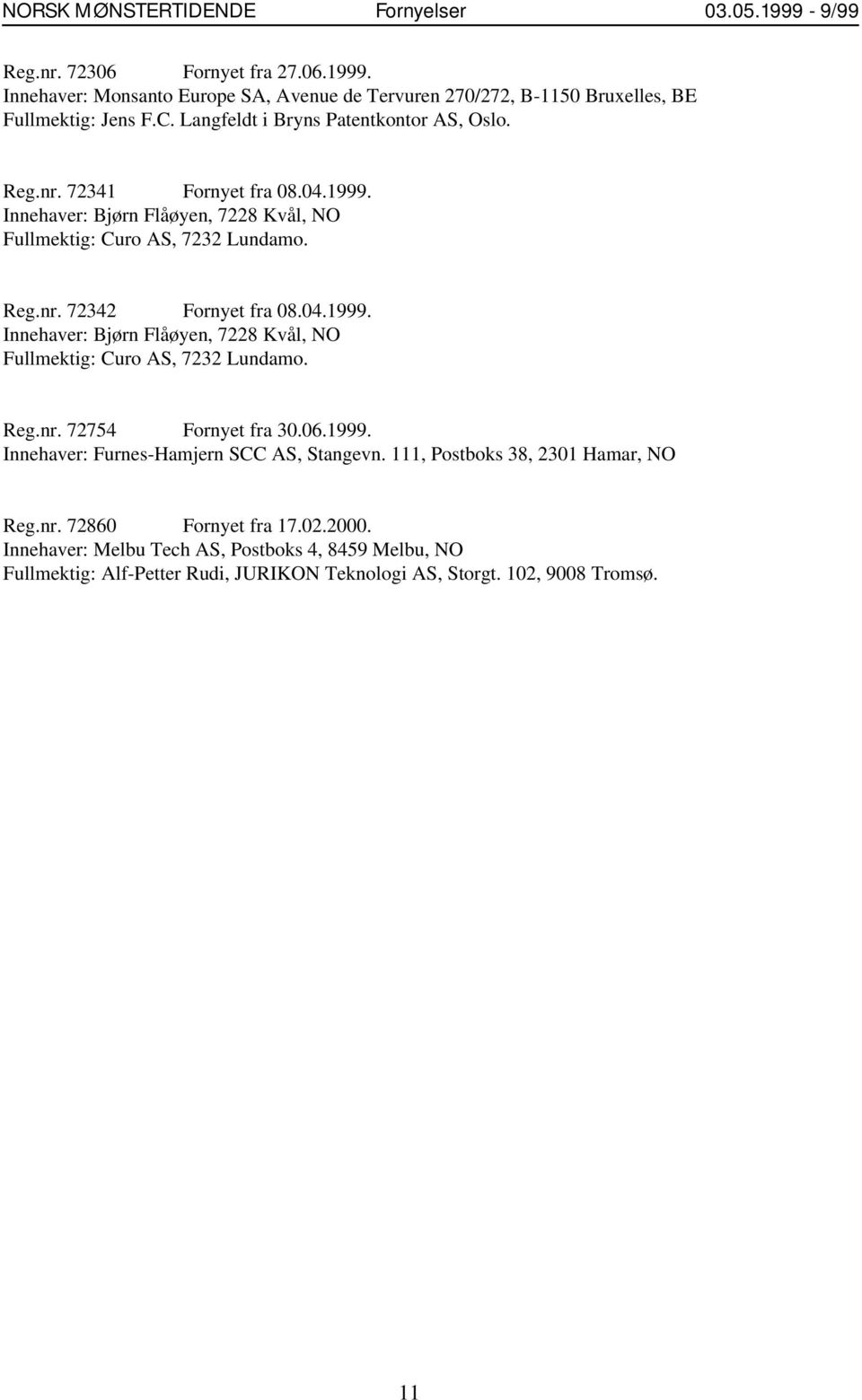 NORSK MØNSTERTIDENDE Fornyelser 03.05.1999 - 9/99

Reg.nr. 72306 Fornyet fra 27.06.1999.
Innehaver: Monsanto Europe SA, Avenue de Tervuren 270/272, B-1150 Bruxelles, BE
Fullmektig: Jens F.C. Langfeldt i Bryns Patentkontor AS, Oslo.

Reg.nr. 72341 Fornyet fra 08.04.1999.
Innehaver: Bjørn Flåøyen, 7228 Kvål, NO
Fullmektig: Curo AS, 7232 Lundamo.

Reg.nr. 72342 Fornyet fra 08.04.1999.
Innehaver: Bjørn Flåøyen, 7228 Kvål, NO
Fullmektig: Curo AS, 7232 Lundamo.

Reg.nr. 72754 Fornyet fra 30.06.1999.
Innehaver: Furnes-Hamjern SCC AS, Stangevn. 111, Postboks 38, 2301 Hamar, NO

Reg.nr. 72860 Fornyet fra 17.02.2000.
Innehaver: Melbu Tech AS, Postboks 4, 8459 Melbu, NO
Fullmektig: Alf-Petter Rudi, JURIKON Teknologi AS, Storgt. 102, 9008 Tromsø.

11